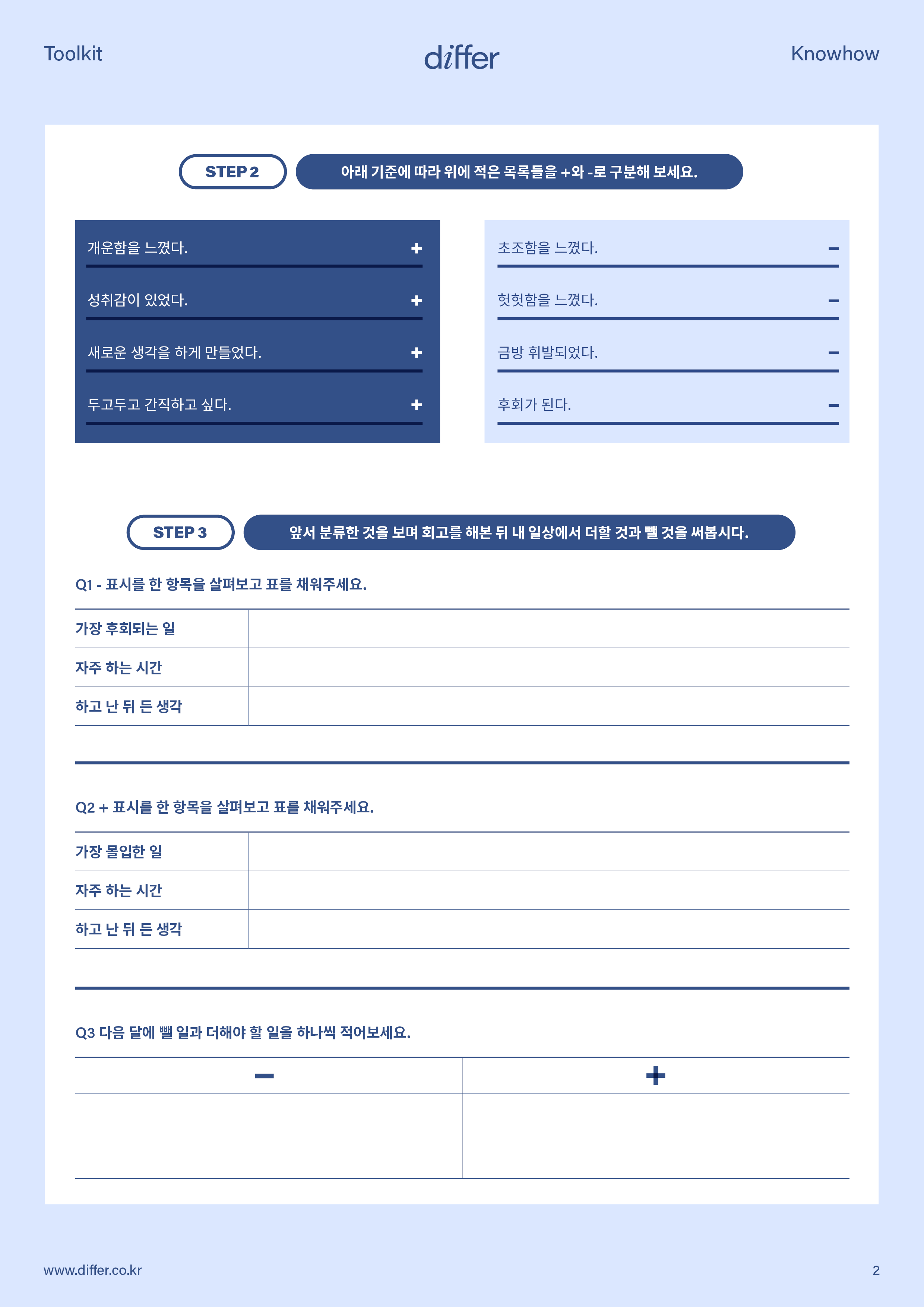 Toolkit differ Knowhow

STEP 2
아래 기준에 따라 위에 적은 목록들을 +와 -로 구분해 보세요.

개운함을 느꼈다. +
성취감이 있었다. +
새로운 생각을 하게 만들었다. +
두고두고 간직하고 싶다. +

초조함을 느꼈다. −
헛헛함을 느꼈다. −
금방 휘발되었다. −
후회가 된다. −

STEP 3
앞서 분류한 것을 보며 회고를 해본 뒤 내 일상에서 더할 것과 뺄 것을 써봅시다.

Q1 - 표시를 한 항목을 살펴보고 표를 채워주세요.

| 가장 후회되는 일 | |
|---|---|
| 자주 하는 시간 | |
| 하고 난 뒤 든 생각 | |

Q2 + 표시를 한 항목을 살펴보고 표를 채워주세요.

| 가장 몰입한 일 | |
|---|---|
| 자주 하는 시간 | |
| 하고 난 뒤 든 생각 | |

Q3 다음 달에 뺄 일과 더해야 할 일을 하나씩 적어보세요.

| − | + |
|---|---|
| | |

www.differ.co.kr 2